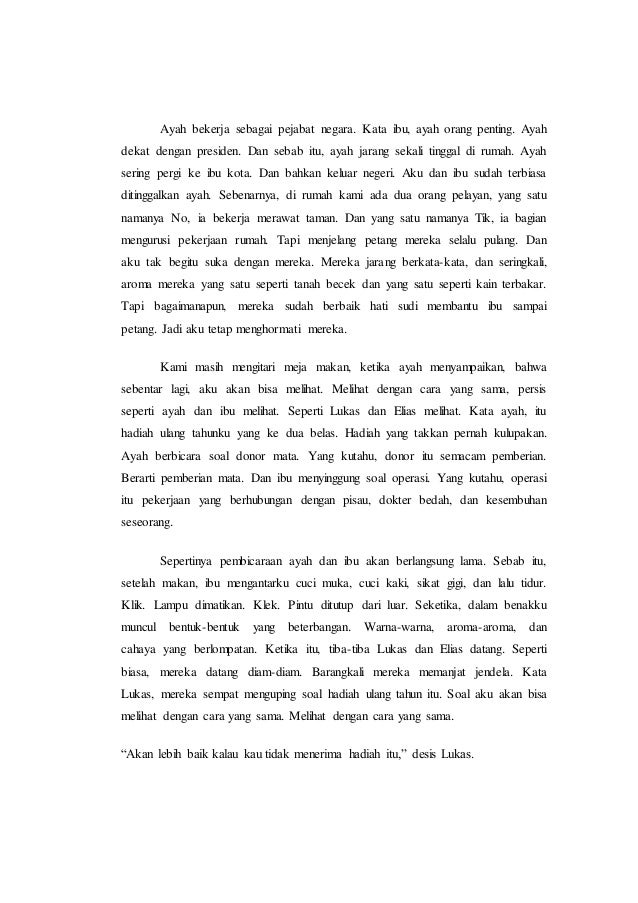 Ayah bekerja sebagai pejabat negara. Kata ibu, ayah orang penting. Ayah dekat dengan presiden. Dan sebab itu, ayah jarang sekali tinggal di rumah. Ayah sering pergi ke ibu kota. Dan bahkan keluar negeri. Aku dan ibu sudah terbiasa ditinggalkan ayah. Sebenarnya, di rumah kami ada dua orang pelayan, yang satu namanya No, ia bekerja merawat taman. Dan yang satu namanya Tik, ia bagian mengurusi pekerjaan rumah. Tapi menjelang petang mereka selalu pulang. Dan aku tak begitu suka dengan mereka. Mereka jarang berkata-kata, dan seringkali, aroma mereka yang satu seperti tanah becek dan yang satu seperti kain terbakar. Tapi bagaimanapun, mereka sudah berbaik hati sudi membantu ibu sampai petang. Jadi aku tetap menghormati mereka.

Kami masih mengitari meja makan, ketika ayah menyampaikan, bahwa sebentar lagi, aku akan bisa melihat. Melihat dengan cara yang sama, persis seperti ayah dan ibu melihat. Seperti Lukas dan Elias melihat. Kata ayah, itu hadiah ulang tahunku yang ke dua belas. Hadiah yang takkan pernah kulupakan. Ayah berbicara soal donor mata. Yang kutahu, donor itu semacam pemberian. Berarti pemberian mata. Dan ibu menyinggung soal operasi. Yang kutahu, operasi itu pekerjaan yang berhubungan dengan pisau, dokter bedah, dan kesembuhan seseorang.

Sepertinya pembicaraan ayah dan ibu akan berlangsung lama. Sebab itu, setelah makan, ibu mengantarku cuci muka, cuci kaki, sikat gigi, dan lalu tidur. Klik. Lampu dimatikan. Klek. Pintu ditutup dari luar. Seketika, dalam benakku muncul bentuk-bentuk yang beterbangan. Warna-warna, aroma-aroma, dan cahaya yang berlompatan. Ketika itu, tiba-tiba Lukas dan Elias datang. Seperti biasa, mereka datang diam-diam. Barangkali mereka memanjat jendela. Kata Lukas, mereka sempat menguping soal hadiah ulang tahun itu. Soal aku akan bisa melihat dengan cara yang sama. Melihat dengan cara yang sama.

“Akan lebih baik kalau kau tidak menerima hadiah itu,” desis Lukas.